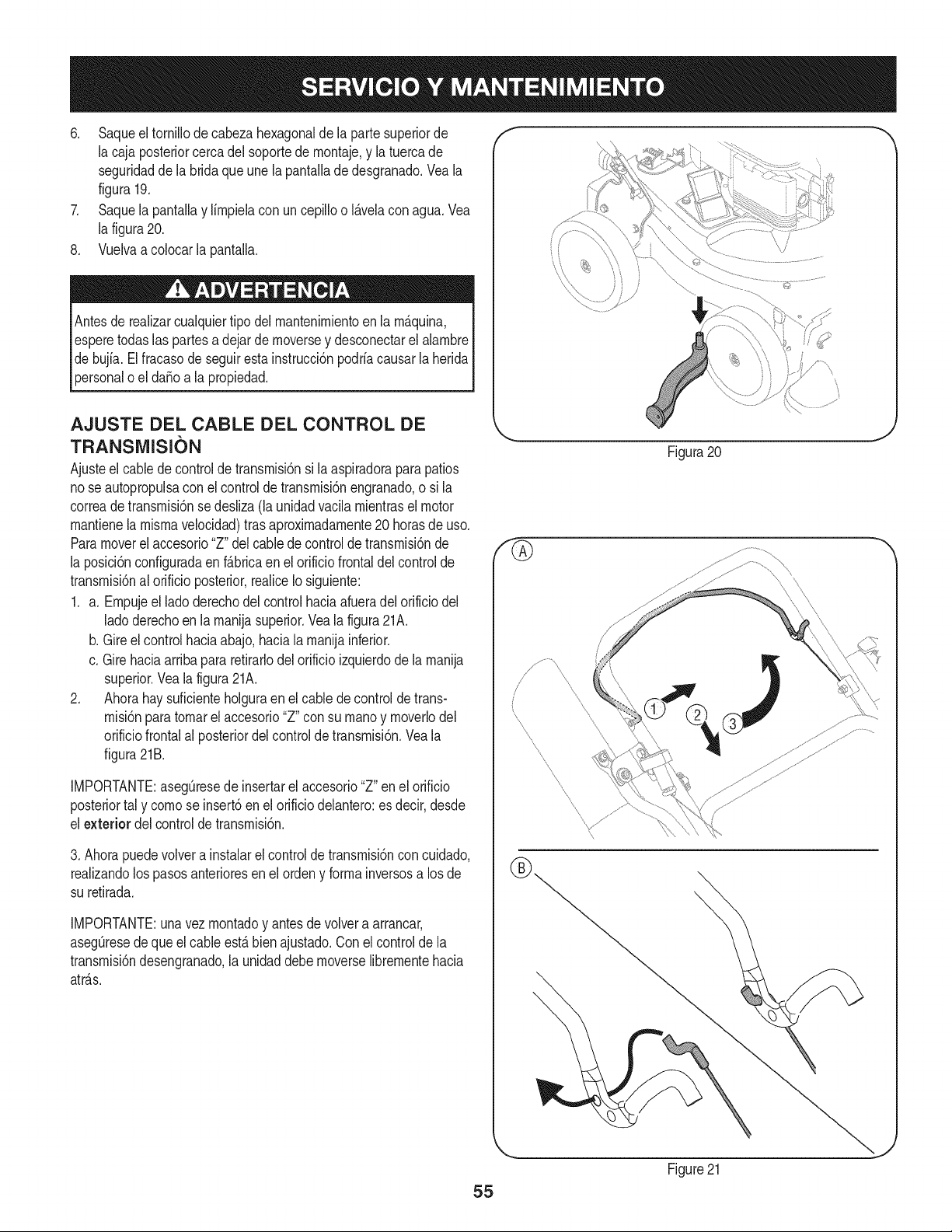 SERVICIO Y MANTENIMIENTO

6. Saque el tornillo de cabeza hexagonal de la parte superior de la caja posterior cerca del soporte de montaje, y la tuerca de seguridad de la brida que une la pantalla de desgranado. Vea la figura 19.
7. Saque la pantalla y límpiela con un cepillo o lávela con agua. Vea la figura 20.
8. Vuelva a colocar la pantalla.

ADVERTENCIA

Antes de realizar cualquier tipo del mantenimiento en la máquina, espere todas las partes a dejar de moverse y desconectar el alambre de bujía. El fracaso de seguir esta instrucción podría causar la herida personal o el daño a la propiedad.

AJUSTE DEL CABLE DEL CONTROL DE TRANSMISIÒN

Ajuste el cable de control de transmisión si la aspiradora para patios no se autopropulsa con el control de transmisión engranado, o si la correa de transmisión se desliza (la unidad vacila mientras el motor mantiene la misma velocidad) tras aproximadamente 20 horas de uso. Para mover el accesorio "Z" del cable de control de transmisión de la posición configurada en fábrica en el orificio frontal del control de transmisión al orificio posterior, realice lo siguiente:

1. a. Empuje el lado derecho del control hacia afuera del orificio del lado derecho en la manija superior. Vea la figura 21A.
b. Gire el control hacia abajo, hacia la manija inferior.
c. Gire hacia arriba para retirarlo del orificio izquierdo de la manija superior. Vea la figura 21A.
2. Ahora hay suficiente holgura en el cable de control de transmisión para tomar el accesorio "Z" con su mano y moverlo del orificio frontal al posterior del control de transmisión. Vea la figura 21B.

IMPORTANTE: asegúrese de insertar el accesorio "Z" en el orificio posterior tal y como se insertó en el orificio delantero: es decir, desde el exterior del control de transmisión.

3. Ahora puede volver a instalar el control de transmisión con cuidado, realizando los pasos anteriores en el orden y forma inversos a los de su retirada.

IMPORTANTE: una vez montado y antes de volver a arrancar, asegúrese de que el cable está bien ajustado. Con el control de la transmisión desengranado, la unidad debe moverse libremente hacia atrás.

Figura 20

A
1
2
3
B

Figure 21

55